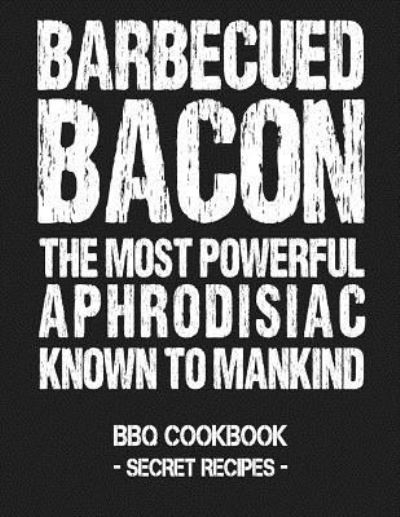 BARBECUED
BACON
THE MOST POWERFUL
APHRODISIAC
KNOWN TO MANKIND

BBQ COOKBOOK
- SECRET RECIPES -